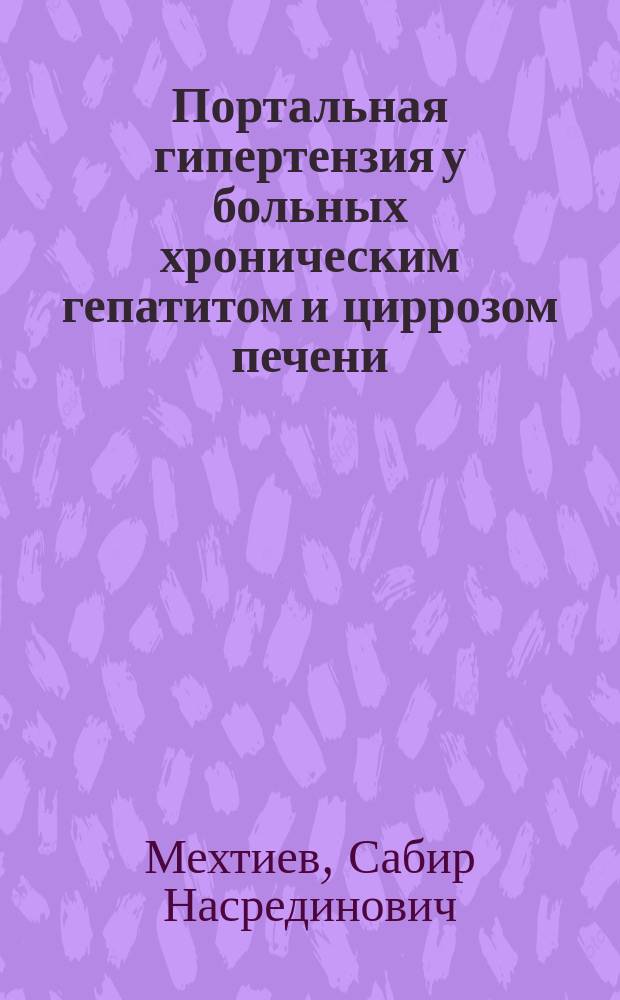 Портальная гипертензия у больных хроническим гепатитом и циррозом печени

Мехтиев, Сабир Насрединович